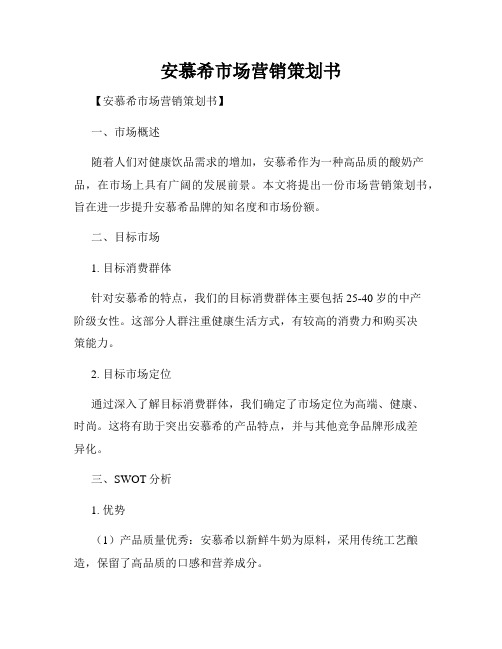 安慕希市场营销策划书

【安慕希市场营销策划书】

一、市场概述

随着人们对健康饮品需求的增加，安慕希作为一种高品质的酸奶产品，在市场上具有广阔的发展前景。本文将提出一份市场营销策划书，旨在进一步提升安慕希品牌的知名度和市场份额。

二、目标市场

1. 目标消费群体

针对安慕希的特点，我们的目标消费群体主要包括 25-40 岁的中产阶级女性。这部分人群注重健康生活方式，有较高的消费力和购买决策能力。

2. 目标市场定位

通过深入了解目标消费群体，我们确定了市场定位为高端、健康、时尚。这将有助于突出安慕希的产品特点，并与其他竞争品牌形成差异化。

三、SWOT 分析

1. 优势

（1）产品质量优秀：安慕希以新鲜牛奶为原料，采用传统工艺酿造，保留了高品质的口感和营养成分。